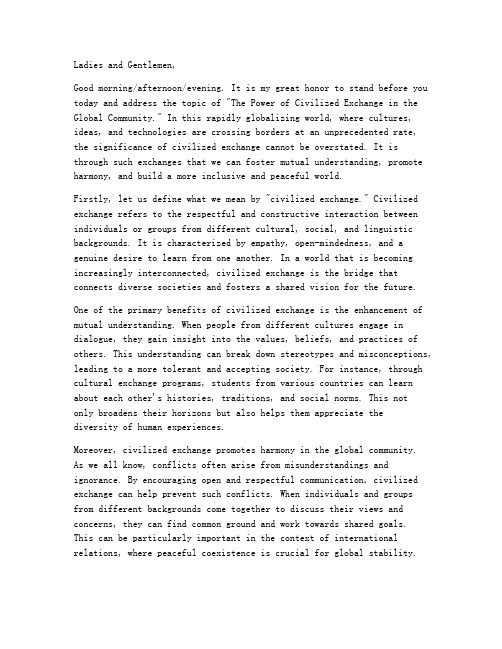 Ladies and Gentlemen,

Good morning/afternoon/evening. It is my great honor to stand before you today and address the topic of "The Power of Civilized Exchange in the Global Community." In this rapidly globalizing world, where cultures, ideas, and technologies are crossing borders at an unprecedented rate, the significance of civilized exchange cannot be overstated. It is through such exchanges that we can foster mutual understanding, promote harmony, and build a more inclusive and peaceful world.

Firstly, let us define what we mean by "civilized exchange." Civilized exchange refers to the respectful and constructive interaction between individuals or groups from different cultural, social, and linguistic backgrounds. It is characterized by empathy, open-mindedness, and a genuine desire to learn from one another. In a world that is becoming increasingly interconnected, civilized exchange is the bridge that connects diverse societies and fosters a shared vision for the future.

One of the primary benefits of civilized exchange is the enhancement of mutual understanding. When people from different cultures engage in dialogue, they gain insight into the values, beliefs, and practices of others. This understanding can break down stereotypes and misconceptions, leading to a more tolerant and accepting society. For instance, through cultural exchange programs, students from various countries can learn about each other's histories, traditions, and social norms. This not only broadens their horizons but also helps them appreciate the diversity of human experiences.

Moreover, civilized exchange promotes harmony in the global community. As we all know, conflicts often arise from misunderstandings and ignorance. By encouraging open and respectful communication, civilized exchange can help prevent such conflicts. When individuals and groups from different backgrounds come together to discuss their views and concerns, they can find common ground and work towards shared goals. This can be particularly important in the context of international relations, where peaceful coexistence is crucial for global stability.